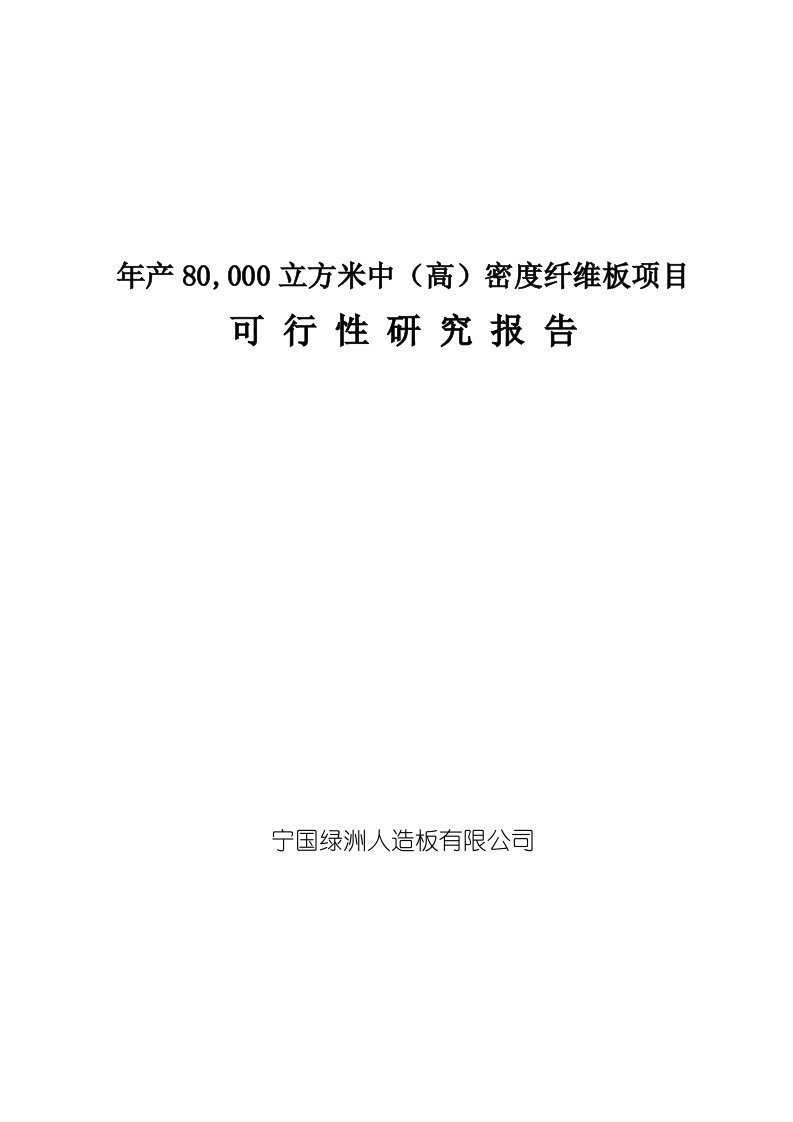 年产 80,000 立方米中（高）密度纤维板项目

可 行 性 研 究 报 告

宁国绿洲人造板有限公司